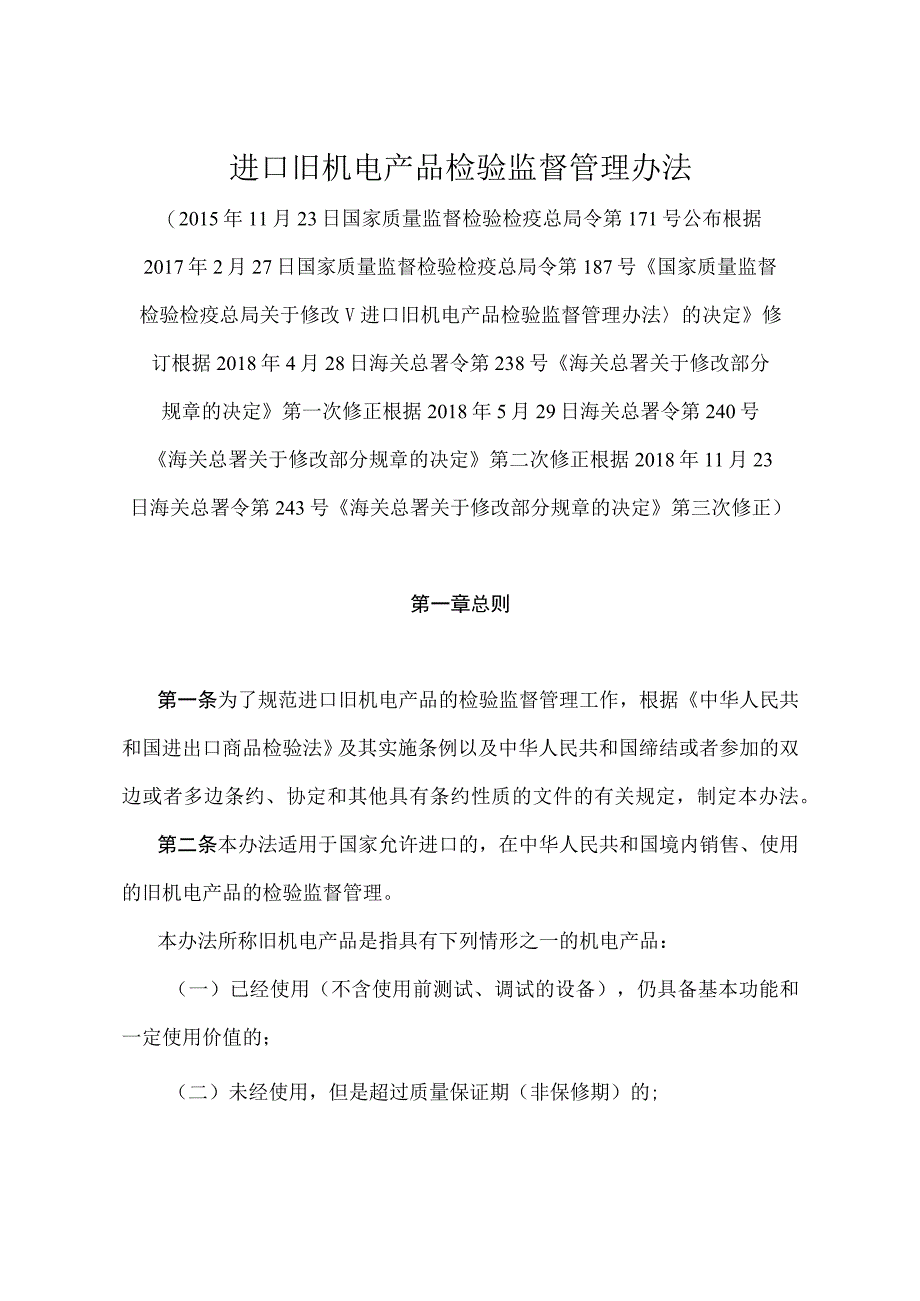 进口旧机电产品检验监督管理办法

（2015年11月23日国家质量监督检验检疫总局令第171号公布根据2017年2月27日国家质量监督检验检疫总局令第187号《国家质量监督检验检疫总局关于修改V进口旧机电产品检验监督管理办法〉的决定》修订根据2018年4月28日海关总署令第238号《海关总署关于修改部分规章的决定》第一次修正根据2018年5月29日海关总署令第240号《海关总署关于修改部分规章的决定》第二次修正根据2018年11月23日海关总署令第243号《海关总署关于修改部分规章的决定》第三次修正）

第一章总则

第一条为了规范进口旧机电产品的检验监督管理工作，根据《中华人民共和国进出口商品检验法》及其实施条例以及中华人民共和国缔结或者参加的双边或者多边条约、协定和其他具有条约性质的文件的有关规定，制定本办法。

第二条本办法适用于国家允许进口的，在中华人民共和国境内销售、使用的旧机电产品的检验监督管理。

本办法所称旧机电产品是指具有下列情形之一的机电产品：

（一）已经使用（不含使用前测试、调试的设备），仍具备基本功能和一定使用价值的；

（二）未经使用，但是超过质量保证期（非保修期）的;